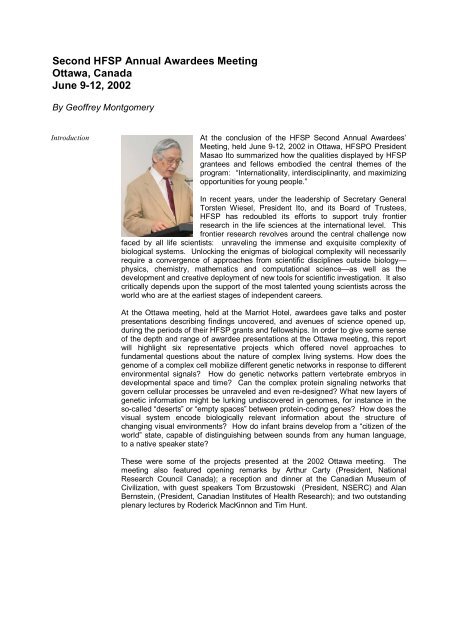 Second HFSP Annual Awardees Meeting
Ottawa, Canada
June 9-12, 2002

By Geoffrey Montgomery

Introduction

At the conclusion of the HFSP Second Annual Awardees' Meeting, held June 9-12, 2002 in Ottawa, HFSPO President Masao Ito summarized how the qualities displayed by HFSP grantees and fellows embodied the central themes of the program: "Internationality, interdisciplinarity, and maximizing opportunities for young people."

In recent years, under the leadership of Secretary General Torsten Wiesel, President Ito, and its Board of Trustees, HFSP has redoubled its efforts to support truly frontier research in the life sciences at the international level. This frontier research revolves around the central challenge now faced by all life scientists: unraveling the immense and exquisite complexity of biological systems. Unlocking the enigmas of biological complexity will necessarily require a convergence of approaches from scientific disciplines outside biology—physics, chemistry, mathematics and computational science—as well as the development and creative deployment of new tools for scientific investigation. It also critically depends upon the support of the most talented young scientists across the world who are at the earliest stages of independent careers.

At the Ottawa meeting, held at the Marriot Hotel, awardees gave talks and poster presentations describing findings uncovered, and avenues of science opened up, during the periods of their HFSP grants and fellowships. In order to give some sense of the depth and range of awardee presentations at the Ottawa meeting, this report will highlight six representative projects which offered novel approaches to fundamental questions about the nature of complex living systems. How does the genome of a complex cell mobilize different genetic networks in response to different environmental signals? How do genetic networks pattern vertebrate embryos in developmental space and time? Can the complex protein signaling networks that govern cellular processes be unraveled and even re-designed? What new layers of genetic information might be lurking undiscovered in genomes, for instance in the so-called "deserts" or "empty spaces" between protein-coding genes? How does the visual system encode biologically relevant information about the structure of changing visual environments? How do infant brains develop from a "citizen of the world" state, capable of distinguishing between sounds from any human language, to a native speaker state?

These were some of the projects presented at the 2002 Ottawa meeting. The meeting also featured opening remarks by Arthur Carty (President, National Research Council Canada); a reception and dinner at the Canadian Museum of Civilization, with guest speakers Tom Brzustowski (President, NSERC) and Alan Bernstein, (President, Canadian Institutes of Health Research); and two outstanding plenary lectures by Roderick MacKinnon and Tim Hunt.